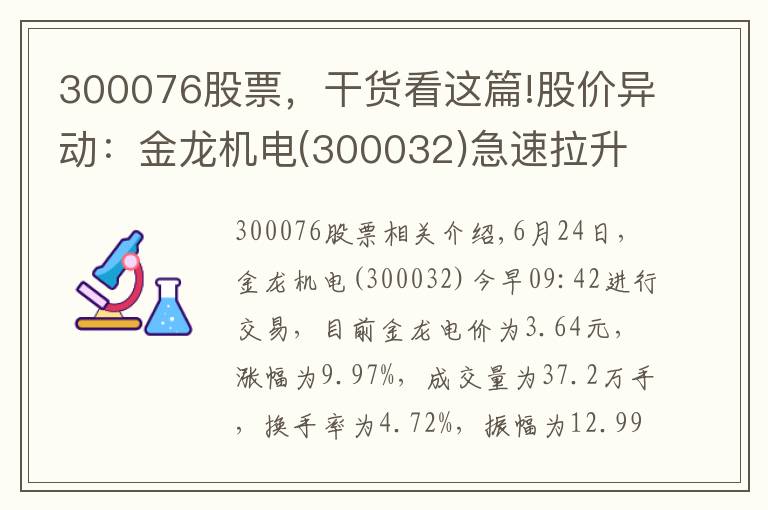 300076股票，干货看这篇!股价异动：金龙机电(300032)急速拉升

300076股票相关介绍,6月24日，金龙机电(300032)今早09:42进行交易，目前金龙电价为3.64元，涨幅为9.97%，成交量为37.2万手，换手率为4.72%，振幅为12.99